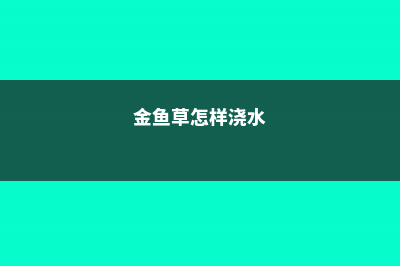 金鱼草怎样浇水